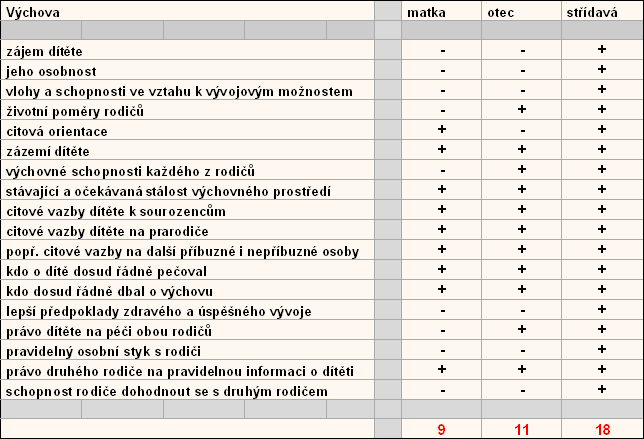 | Výchova | matka | otec | střídavá |
|---|---|---|---|
| zájem dítěte | - | - | + |
| jeho osobnost | - | - | + |
| vlohy a schopnosti ve vztahu k vývojovým možnostem | - | - | + |
| životní poměry rodičů | - | + | + |
| citová orientace | + | - | + |
| zázemí dítěte | + | + | + |
| výchovné schopnosti každého z rodičů | - | + | + |
| stávající a očekávaná stálost výchovného prostředí | + | + | + |
| citové vazby dítěte k sourozencům | + | + | + |
| citové vazby dítěte na prarodiče | + | + | + |
| popř. citové vazby na další příbuzné i nepříbuzné osoby | + | + | + |
| kdo o dítě dosud řádně pečoval | + | + | + |
| kdo dosud řádně dbal o výchovu | + | + | + |
| lepší předpoklady zdravého a úspěšného vývoje | - | - | + |
| právo dítěte na péči obou rodičů | - | + | + |
| pravidelný osobní styk s rodiči | - | - | + |
| právo druhého rodiče na pravidelnou informaci o dítěti | + | + | + |
| schopnost rodiče dohodnout se s druhým rodičem | - | - | + |
| | 9 | 11 | 18 |